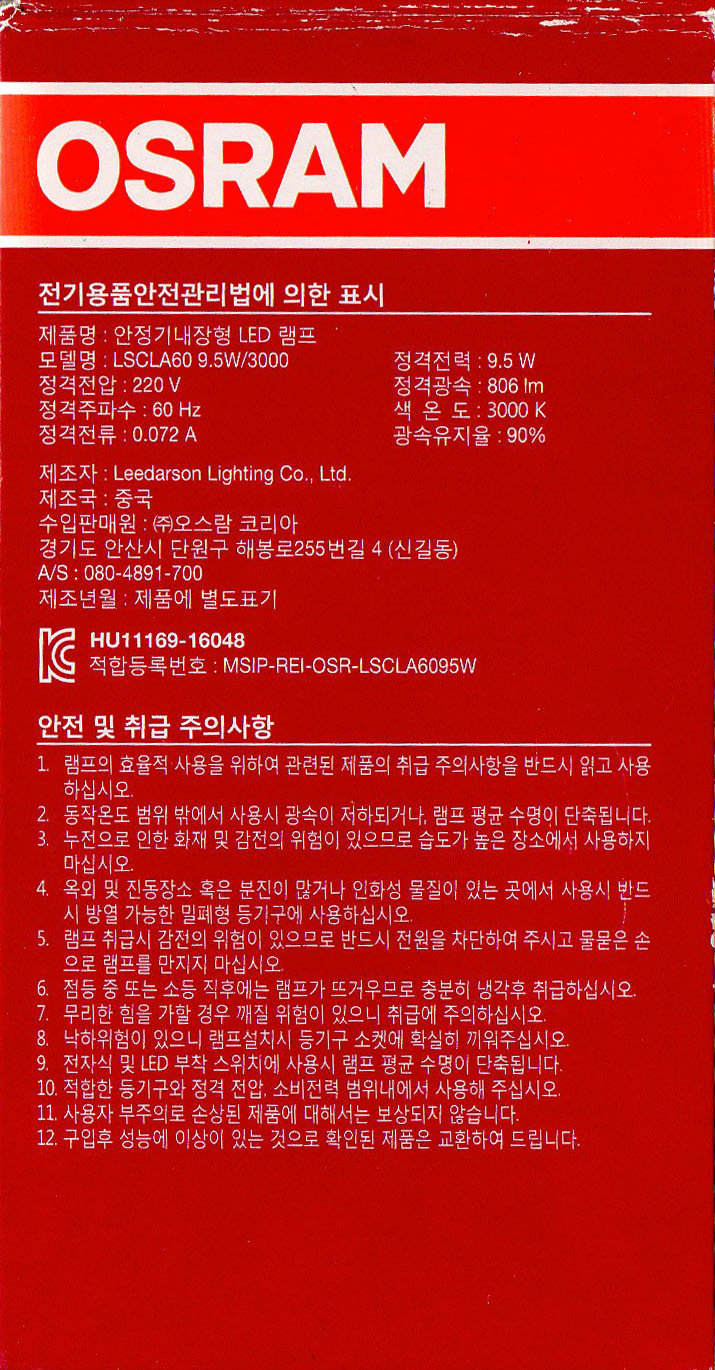 OSRAM

전기용품안전관리법에 의한 표시

제품명 : 안정기내장형 LED 램프
모델명 : LSCLA60 9.5W/3000
정격전압 : 220 V
정격주파수 : 60 Hz
정격전류 : 0.072 A

정격전력 : 9.5 W
정격광속 : 806 lm
색 온 도 : 3000 K
광속유지율 : 90%

제조자 : Leedarson Lighting Co., Ltd.
제조국 : 중국
수입판매원 : ㈜오스람 코리아
경기도 안산시 단원구 해봉로255번길 4 (신길동)
A/S : 080-4891-700
제조년월 : 제품에 별도표기

HU11169-16048
적합등록번호 : MSIP-REI-OSR-LSCLA6095W

안전 및 취급 주의사항

1. 램프의 효율적 사용을 위하여 관련된 제품의 취급 주의사항을 반드시 읽고 사용하십시오.
2. 동작온도 범위 밖에서 사용시 광속이 저하되거나, 램프 평균 수명이 단축됩니다.
3. 누전으로 인한 화재 및 감전의 위험이 있으므로 습도가 높은 장소에서 사용하지 마십시오.
4. 옥외 및 진동장소 혹은 분진이 많거나 인화성 물질이 있는 곳에서 사용시 반드시 방열 가능한 밀폐형 등기구에 사용하십시오.
5. 램프 취급시 감전의 위험이 있으므로 반드시 전원을 차단하여 주시고 물묻은 손으로 램프를 만지지 마십시오.
6. 점등 중 또는 소등 직후에는 램프가 뜨거우므로 충분히 냉각후 취급하십시오.
7. 무리한 힘을 가할 경우 깨질 위험이 있으니 취급에 주의하십시오.
8. 낙하위험이 있으니 램프설치시 등기구 소켓에 확실히 끼워주십시오.
9. 전자식 및 LED 부착 스위치에 사용시 램프 평균 수명이 단축됩니다.
10. 적합한 등기구와 정격 전압, 소비전력 범위내에서 사용해 주십시오.
11. 사용자 부주의로 손상된 제품에 대해서는 보상되지 않습니다.
12. 구입후 성능에 이상이 있는 것으로 확인된 제품은 교환하여 드립니다.